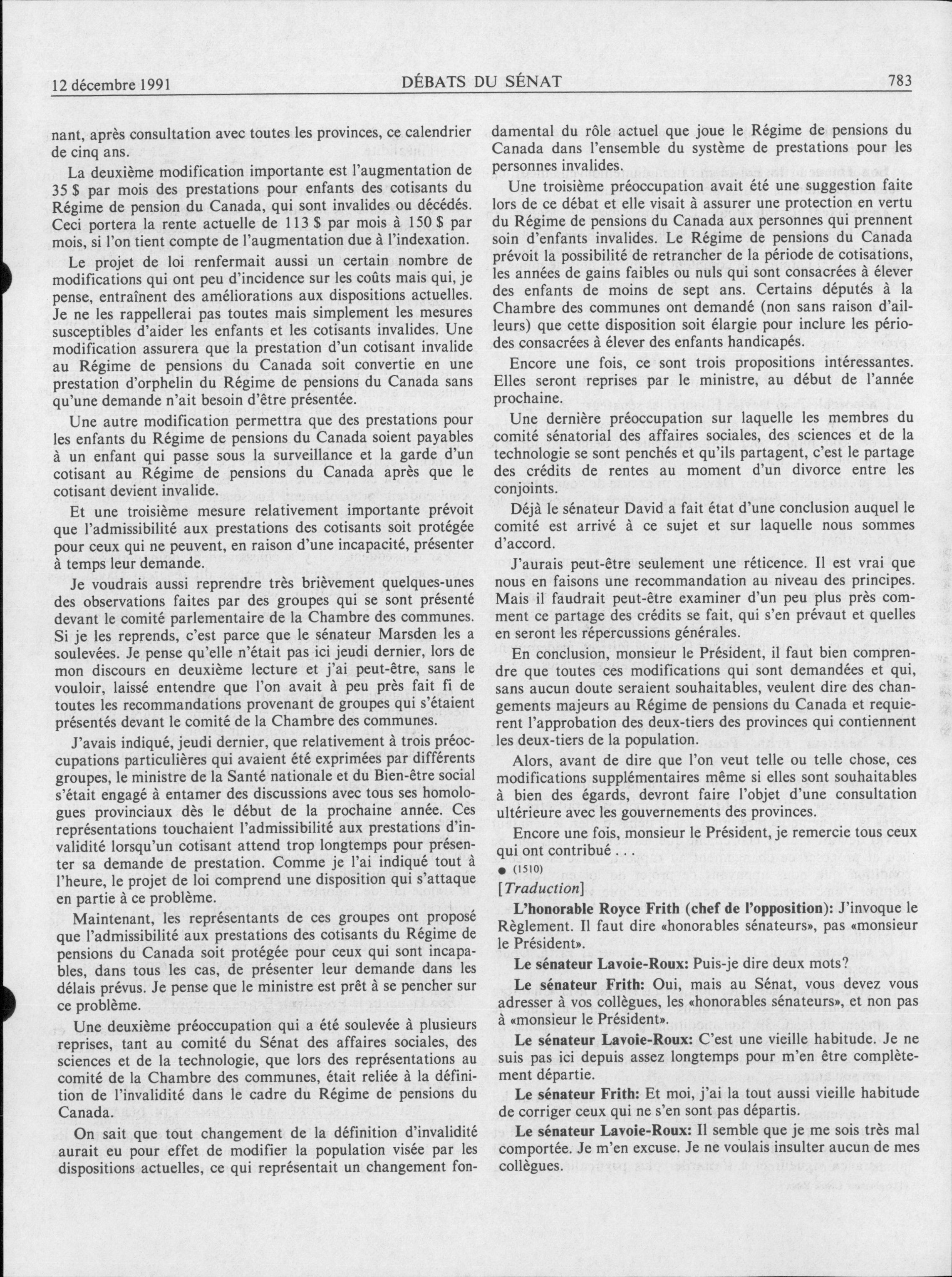 12 décembre 1991 DÉBATS DU SÉNAT 783

nant, après consultation avec toutes les provinces, ce calendrier de cinq ans.

La deuxième modification importante est l'augmentation de 35 $ par mois des prestations pour enfants des cotisants du Régime de pension du Canada, qui sont invalides ou décédés. Ceci portera la rente actuelle de 113 $ par mois à 150 $ par mois, si l'on tient compte de l'augmentation due à l'indexation.

Le projet de loi renfermait aussi un certain nombre de modifications qui ont peu d'incidence sur les coûts mais qui, je pense, entraînent des améliorations aux dispositions actuelles. Je ne les rappellerai pas toutes mais simplement les mesures susceptibles d'aider les enfants et les cotisants invalides. Une modification assurera que la prestation d'un cotisant invalide au Régime de pensions du Canada soit convertie en une prestation d'orphelin du Régime de pensions du Canada sans qu'une demande n'ait besoin d'être présentée.

Une autre modification permettra que des prestations pour les enfants du Régime de pensions du Canada soient payables à un enfant qui passe sous la surveillance et la garde d'un cotisant au Régime de pensions du Canada après que le cotisant devient invalide.

Et une troisième mesure relativement importante prévoit que l'admissibilité aux prestations des cotisants soit protégée pour ceux qui ne peuvent, en raison d'une incapacité, présenter à temps leur demande.

Je voudrais aussi reprendre très brièvement quelques-unes des observations faites par des groupes qui se sont présenté devant le comité parlementaire de la Chambre des communes. Si je les reprends, c'est parce que le sénateur Marsden les a soulevées. Je pense qu'elle n'était pas ici jeudi dernier, lors de mon discours en deuxième lecture et j'ai peut-être, sans le vouloir, laissé entendre que l'on avait à peu près fait fi de toutes les recommandations provenant de groupes qui s'étaient présentés devant le comité de la Chambre des communes.

J'avais indiqué, jeudi dernier, que relativement à trois préoccupations particulières qui avaient été exprimées par différents groupes, le ministre de la Santé nationale et du Bien-être social s'était engagé à entamer des discussions avec tous ses homologues provinciaux dès le début de la prochaine année. Ces représentations touchaient l'admissibilité aux prestations d'invalidité lorsqu'un cotisant attend trop longtemps pour présenter sa demande de prestation. Comme je l'ai indiqué tout à l'heure, le projet de loi comprend une disposition qui s'attaque en partie à ce problème.

Maintenant, les représentants de ces groupes ont proposé que l'admissibilité aux prestations des cotisants du Régime de pensions du Canada soit protégée pour ceux qui sont incapables, dans tous les cas, de présenter leur demande dans les délais prévus. Je pense que le ministre est prêt à se pencher sur ce problème.

Une deuxième préoccupation qui a été soulevée à plusieurs reprises, tant au comité du Sénat des affaires sociales, des sciences et de la technologie, que lors des représentations au comité de la Chambre des communes, était reliée à la définition de l'invalidité dans le cadre du Régime de pensions du Canada.

On sait que tout changement de la définition d'invalidité aurait eu pour effet de modifier la population visée par les dispositions actuelles, ce qui représentait un changement fondamental du rôle actuel que joue le Régime de pensions du Canada dans l'ensemble du système de prestations pour les personnes invalides.

Une troisième préoccupation avait été une suggestion faite lors de ce débat et elle visait à assurer une protection en vertu du Régime de pensions du Canada aux personnes qui prennent soin d'enfants invalides. Le Régime de pensions du Canada prévoit la possibilité de retrancher de la période de cotisations, les années de gains faibles ou nuls qui sont consacrées à élever des enfants de moins de sept ans. Certains députés à la Chambre des communes ont demandé (non sans raison d'ailleurs) que cette disposition soit élargie pour inclure les périodes consacrées à élever des enfants handicapés.

Encore une fois, ce sont trois propositions intéressantes. Elles seront reprises par le ministre, au début de l'année prochaine.

Une dernière préoccupation sur laquelle les membres du comité sénatorial des affaires sociales, des sciences et de la technologie se sont penchés et qu'ils partagent, c'est le partage des crédits de rentes au moment d'un divorce entre les conjoints.

Déjà le sénateur David a fait état d'une conclusion auquel le comité est arrivé à ce sujet et sur laquelle nous sommes d'accord.

J'aurais peut-être seulement une réticence. Il est vrai que nous en faisons une recommandation au niveau des principes. Mais il faudrait peut-être examiner d'un peu plus près comment ce partage des crédits se fait, qui s'en prévaut et quelles en seront les répercussions générales.

En conclusion, monsieur le Président, il faut bien comprendre que toutes ces modifications qui sont demandées et qui, sans aucun doute seraient souhaitables, veulent dire des changements majeurs au Régime de pensions du Canada et requierent l'approbation des deux-tiers des provinces qui contiennent les deux-tiers de la population.

Alors, avant de dire que l'on veut telle ou telle chose, ces modifications supplémentaires même si elles sont souhaitables à bien des égards, devront faire l'objet d'une consultation ultérieure avec les gouvernements des provinces.

Encore une fois, monsieur le Président, je remercie tous ceux qui ont contribué . . .

● (1510)

[Traduction]

L'honorable Royce Frith (chef de l'opposition): J'invoque le Règlement. Il faut dire «honorables sénateurs», pas «monsieur le Président».

Le sénateur Lavoie-Roux: Puis-je dire deux mots?

Le sénateur Frith: Oui, mais au Sénat, vous devez vous adresser à vos collègues, les «honorables sénateurs», et non pas à «monsieur le Président».

Le sénateur Lavoie-Roux: C'est une vieille habitude. Je ne suis pas ici depuis assez longtemps pour m'en être complètement départie.

Le sénateur Frith: Et moi, j'ai la tout aussi vieille habitude de corriger ceux qui ne s'en sont pas départis.

Le sénateur Lavoie-Roux: Il semble que je me sois très mal comportée. Je m'en excuse. Je ne voulais insulter aucun de mes collègues.